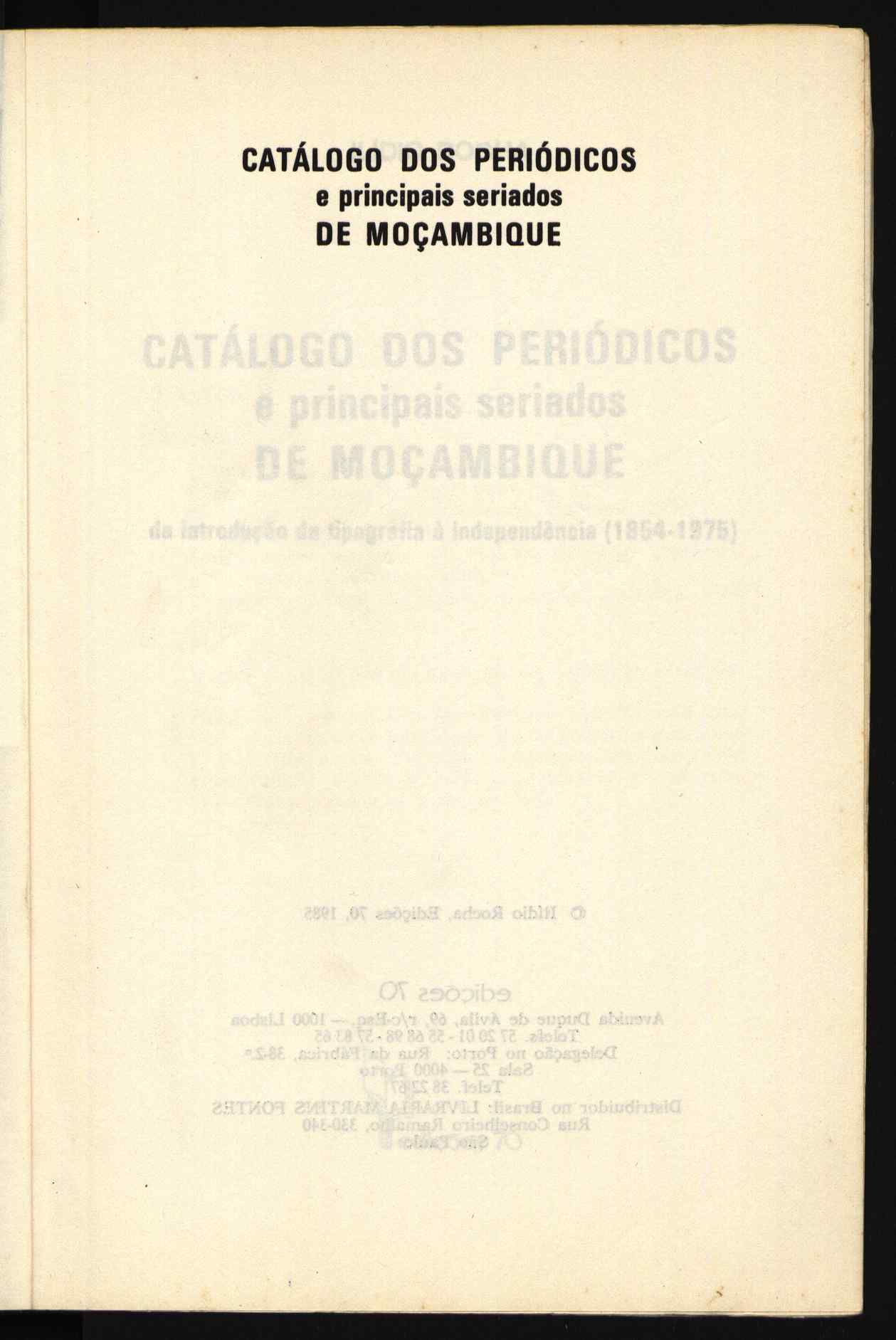 CATÁLOGO DOS PERIÓDICOS
e principais seriados
DE MOÇAMBIQUE